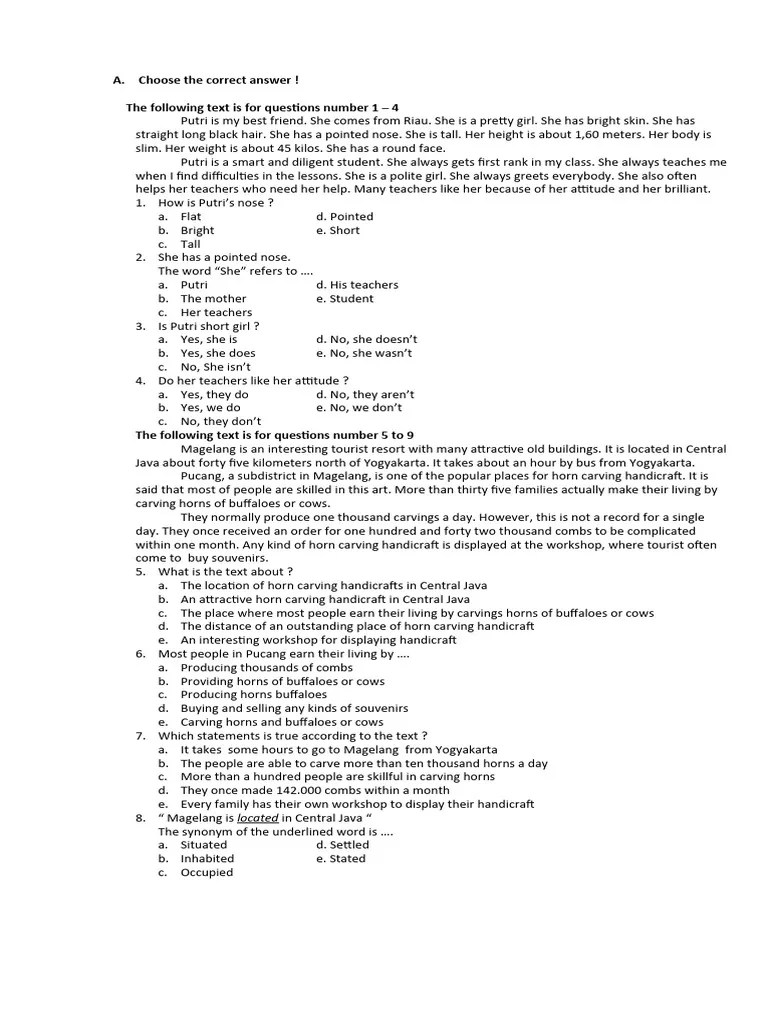 A. Choose the correct answer !

The following text is for questions number 1 – 4

Putri is my best friend. She comes from Riau. She is a pretty girl. She has bright skin. She has straight long black hair. She has a pointed nose. She is tall. Her height is about 1,60 meters. Her body is slim. Her weight is about 45 kilos. She has a round face.

Putri is a smart and diligent student. She always gets first rank in my class. She always teaches me when I find difficulties in the lessons. She is a polite girl. She always greets everybody. She also often helps her teachers who need her help. Many teachers like her because of her attitude and her brilliant.

1. How is Putri's nose ?
a. Flat
b. Bright
c. Tall
d. Pointed
e. Short

2. She has a pointed nose.
The word "She" refers to ....
a. Putri
b. The mother
c. Her teachers
d. His teachers
e. Student

3. Is Putri short girl ?
a. Yes, she is
b. Yes, she does
c. No, She isn't
d. No, she doesn't
e. No, she wasn't

4. Do her teachers like her attitude ?
a. Yes, they do
b. Yes, we do
c. No, they don't
d. No, they aren't
e. No, we don't

The following text is for questions number 5 to 9

Magelang is an interesting tourist resort with many attractive old buildings. It is located in Central Java about forty five kilometers north of Yogyakarta. It takes about an hour by bus from Yogyakarta.

Pucang, a subdistrict in Magelang, is one of the popular places for horn carving handicraft. It is said that most of people are skilled in this art. More than thirty five families actually make their living by carving horns of buffaloes or cows.

They normally produce one thousand carvings a day. However, this is not a record for a single day. They once received an order for one hundred and forty two thousand combs to be complicated within one month. Any kind of horn carving handicraft is displayed at the workshop, where tourist often come to buy souvenirs.

5. What is the text about ?
a. The location of horn carving handicrafts in Central Java
b. An attractive horn carving handicraft in Central Java
c. The place where most people earn their living by carvings horns of buffaloes or cows
d. The distance of an outstanding place of horn carving handicraft
e. An interesting workshop for displaying handicraft

6. Most people in Pucang earn their living by ....
a. Producing thousands of combs
b. Providing horns of buffaloes or cows
c. Producing horns buffaloes
d. Buying and selling any kinds of souvenirs
e. Carving horns and buffaloes or cows

7. Which statements is true according to the text ?
a. It takes some hours to go to Magelang from Yogyakarta
b. The people are able to carve more than ten thousand horns a day
c. More than a hundred people are skillful in carving horns
d. They once made 142.000 combs within a month
e. Every family has their own workshop to display their handicraft

8. " Magelang is located in Central Java "
The synonym of the underlined word is ....
a. Situated
b. Inhabited
c. Occupied
d. Settled
e. Stated